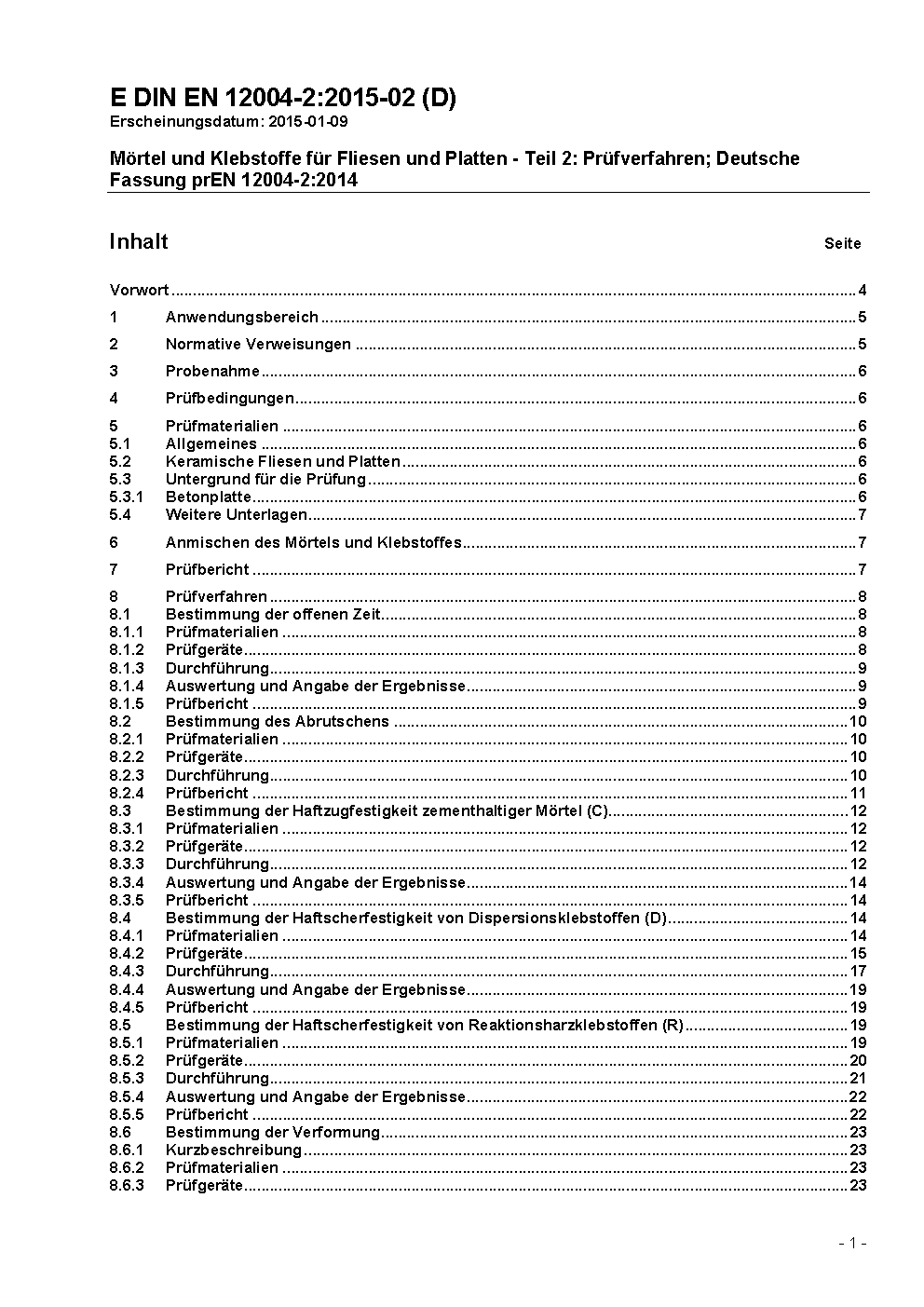 E DIN EN 12004-2:2015-02 (D)
Erscheinungsdatum: 2015-01-09

Mörtel und Klebstoffe für Fliesen und Platten - Teil 2: Prüfverfahren; Deutsche Fassung prEN 12004-2:2014

Inhalt Seite

Vorwort ..... 4
1 Anwendungsbereich ..... 5
2 Normative Verweisungen ..... 5
3 Probenahme ..... 6
4 Prüfbedingungen ..... 6
5 Prüfmaterialien ..... 6
5.1 Allgemeines ..... 6
5.2 Keramische Fliesen und Platten ..... 6
5.3 Untergrund für die Prüfung ..... 6
5.3.1 Betonplatte ..... 6
5.4 Weitere Unterlagen ..... 7
6 Anmischen des Mörtels und Klebstoffes ..... 7
7 Prüfbericht ..... 7
8 Prüfverfahren ..... 8
8.1 Bestimmung der offenen Zeit ..... 8
8.1.1 Prüfmaterialien ..... 8
8.1.2 Prüfgeräte ..... 8
8.1.3 Durchführung ..... 9
8.1.4 Auswertung und Angabe der Ergebnisse ..... 9
8.1.5 Prüfbericht ..... 9
8.2 Bestimmung des Abrutschens ..... 10
8.2.1 Prüfmaterialien ..... 10
8.2.2 Prüfgeräte ..... 10
8.2.3 Durchführung ..... 10
8.2.4 Prüfbericht ..... 11
8.3 Bestimmung der Haftzugfestigkeit zementhaltiger Mörtel (C) ..... 12
8.3.1 Prüfmaterialien ..... 12
8.3.2 Prüfgeräte ..... 12
8.3.3 Durchführung ..... 12
8.3.4 Auswertung und Angabe der Ergebnisse ..... 14
8.3.5 Prüfbericht ..... 14
8.4 Bestimmung der Haftscherfestigkeit von Dispersionsklebstoffen (D) ..... 14
8.4.1 Prüfmaterialien ..... 14
8.4.2 Prüfgeräte ..... 15
8.4.3 Durchführung ..... 17
8.4.4 Auswertung und Angabe der Ergebnisse ..... 19
8.4.5 Prüfbericht ..... 19
8.5 Bestimmung der Haftscherfestigkeit von Reaktionsharzklebstoffen (R) ..... 19
8.5.1 Prüfmaterialien ..... 19
8.5.2 Prüfgeräte ..... 20
8.5.3 Durchführung ..... 21
8.5.4 Auswertung und Angabe der Ergebnisse ..... 22
8.5.5 Prüfbericht ..... 22
8.6 Bestimmung der Verformung ..... 23
8.6.1 Kurzbeschreibung ..... 23
8.6.2 Prüfmaterialien ..... 23
8.6.3 Prüfgeräte ..... 23

- 1 -